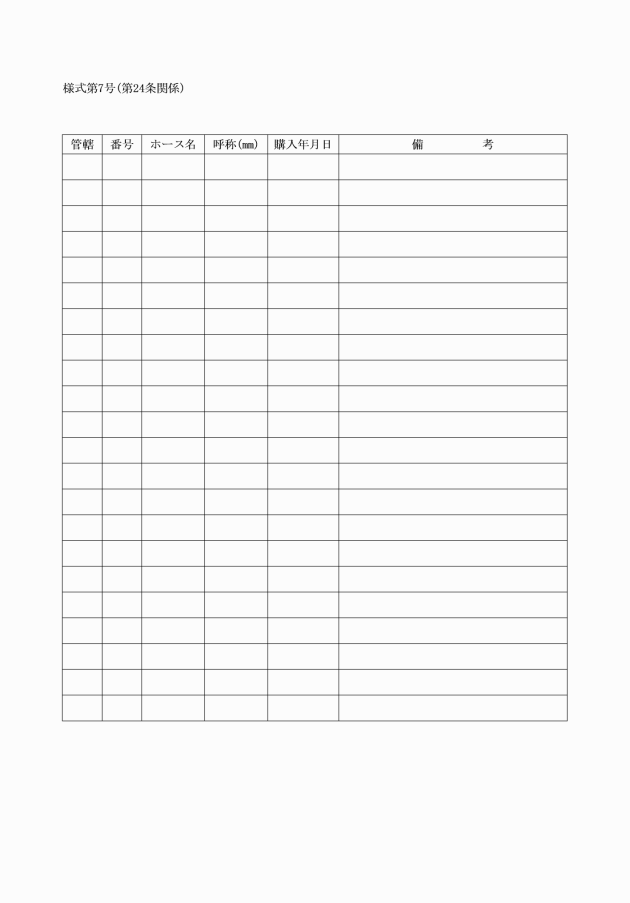 様式第7号(第24条関係)

| 管轄 | 番号 | ホース名 | 呼称(mm) | 購入年月日 | 備　　考 |
|---|---|---|---|---|---|
| | | | | | |
| | | | | | |
| | | | | | |
| | | | | | |
| | | | | | |
| | | | | | |
| | | | | | |
| | | | | | |
| | | | | | |
| | | | | | |
| | | | | | |
| | | | | | |
| | | | | | |
| | | | | | |
| | | | | | |
| | | | | | |
| | | | | | |
| | | | | | |
| | | | | | |
| | | | | | |
| | | | | | |
| | | | | | |